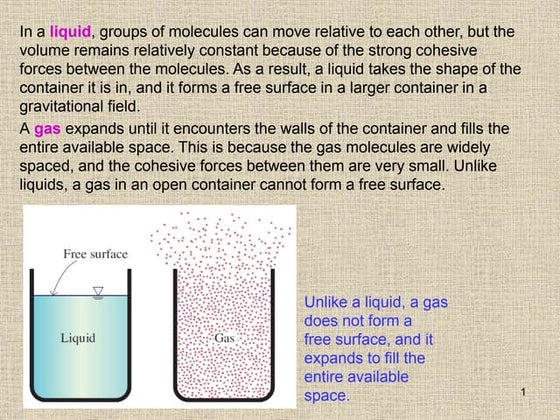 In a liquid, groups of molecules can move relative to each other, but the volume remains relatively constant because of the strong cohesive forces between the molecules. As a result, a liquid takes the shape of the container it is in, and it forms a free surface in a larger container in a gravitational field.

A gas expands until it encounters the walls of the container and fills the entire available space. This is because the gas molecules are widely spaced, and the cohesive forces between them are very small. Unlike liquids, a gas in an open container cannot form a free surface.

Free surface

Liquid

Gas

Unlike a liquid, a gas does not form a free surface, and it expands to fill the entire available space.

1